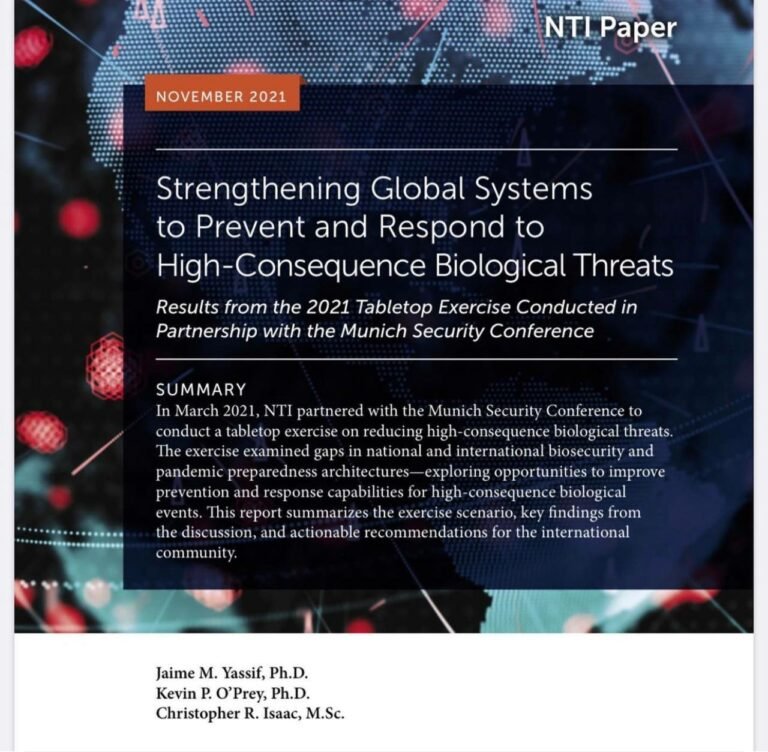 NTI Paper

NOVEMBER 2021

Strengthening Global Systems to Prevent and Respond to High-Consequence Biological Threats

Results from the 2021 Tabletop Exercise Conducted in Partnership with the Munich Security Conference

SUMMARY

In March 2021, NTI partnered with the Munich Security Conference to conduct a tabletop exercise on reducing high-consequence biological threats. The exercise examined gaps in national and international biosecurity and pandemic preparedness architectures—exploring opportunities to improve prevention and response capabilities for high-consequence biological events. This report summarizes the exercise scenario, key findings from the discussion, and actionable recommendations for the international community.

Jaime M. Yassif, Ph.D.
Kevin P. O'Prey, Ph.D.
Christopher R. Isaac, M.Sc.